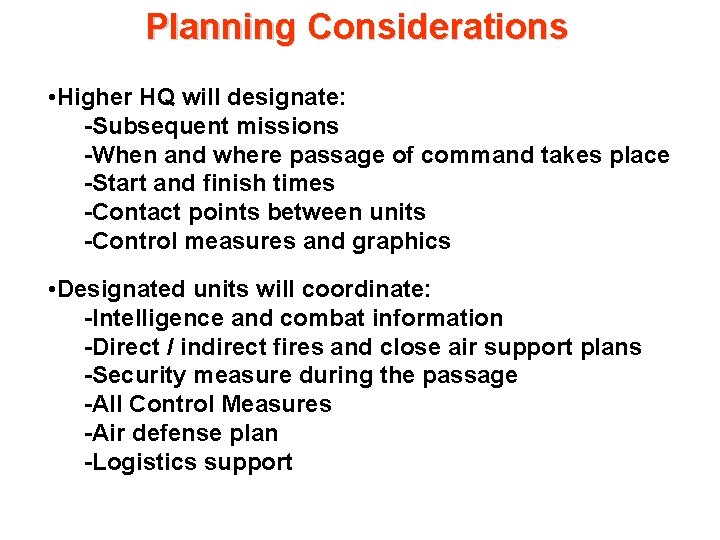 Planning Considerations

•Higher HQ will designate:
-Subsequent missions
-When and where passage of command takes place
-Start and finish times
-Contact points between units
-Control measures and graphics

•Designated units will coordinate:
-Intelligence and combat information
-Direct / indirect fires and close air support plans
-Security measure during the passage
-All Control Measures
-Air defense plan
-Logistics support